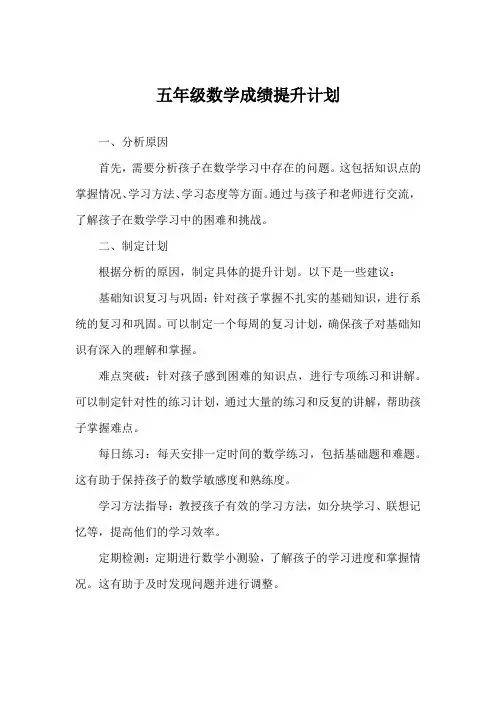 五年级数学成绩提升计划

一、分析原因

首先，需要分析孩子在数学学习中存在的问题。这包括知识点的掌握情况、学习方法、学习态度等方面。通过与孩子和老师进行交流，了解孩子在数学学习中的困难和挑战。

二、制定计划

根据分析的原因，制定具体的提升计划。以下是一些建议：

基础知识复习与巩固：针对孩子掌握不扎实的基础知识，进行系统的复习和巩固。可以制定一个每周的复习计划，确保孩子对基础知识有深入的理解和掌握。

难点突破：针对孩子感到困难的知识点，进行专项练习和讲解。可以制定针对性的练习计划，通过大量的练习和反复的讲解，帮助孩子掌握难点。

每日练习：每天安排一定时间的数学练习，包括基础题和难题。这有助于保持孩子的数学敏感度和熟练度。

学习方法指导：教授孩子有效的学习方法，如分块学习、联想记忆等，提高他们的学习效率。

定期检测：定期进行数学小测验，了解孩子的学习进度和掌握情况。这有助于及时发现问题并进行调整。